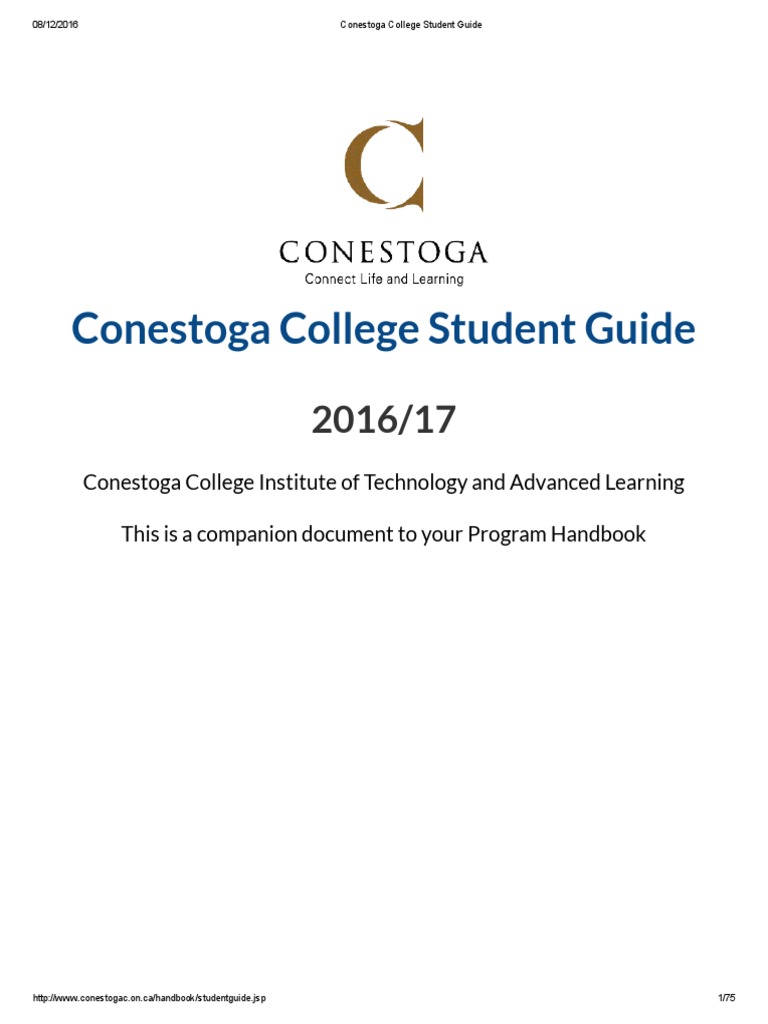 08/12/2016 Conestoga College Student Guide

CONESTOGA
Connect Life and Learning

Conestoga College Student Guide

2016/17

Conestoga College Institute of Technology and Advanced Learning

This is a companion document to your Program Handbook

http://www.conestogac.on.ca/handbook/studentguide.jsp 1/75